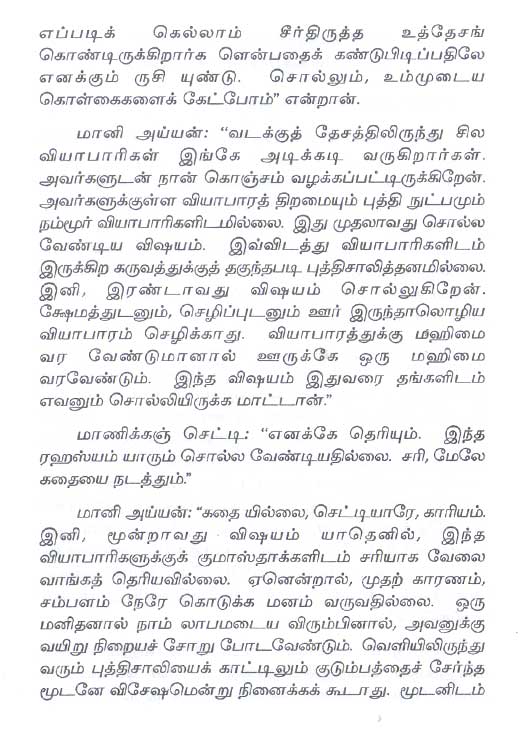 எப்படிக் கெல்லாம் சீர்திருத்த உத்தேசங் கொண்டிருக்கிறார்க ளென்பதைக் கண்டுபிடிப்பதிலே எனக்கும் ருசி யுண்டு. சொல்லும், உம்முடைய கொள்கைகளைக் கேட்போம்" என்றான்.

மானி அய்யன்: "வடக்குத் தேசத்திலிருந்து சில வியாபாரிகள் இங்கே அடிக்கடி வருகிறார்கள். அவர்களுடன் நான் கொஞ்சம் வழக்கப்பட்டிருக்கிறேன். அவர்களுக்குள்ள வியாபாரத் திறமையும் புத்தி நுட்பமும் நம்மூர் வியாபாரிகளிடமில்லை. இது முதலாவது சொல்ல வேண்டிய விஷயம். இவ்விடத்து வியாபாரிகளிடம் இருக்கிற கருவத்துக்குத் தகுந்தபடி புத்திசாலித்தனமில்லை. இனி, இரண்டாவது விஷயம் சொல்லுகிறேன். க்ஷேமத்துடனும், செழிப்புடனும் ஊர் இருந்தாலொழிய வியாபாரம் செழிக்காது. வியாபாரத்துக்கு மஹிமை வர வேண்டுமானால் ஊருக்கே ஒரு மஹிமை வரவேண்டும். இந்த விஷயம் இதுவரை தங்களிடம் எவனும் சொல்லியிருக்க மாட்டான்."

மாணிக்கஞ் செட்டி: "எனக்கே தெரியும். இந்த ரஹஸ்யம் யாரும் சொல்ல வேண்டியதில்லை. சரி, மேலே கதையை நடத்தும்."

மானி அய்யன்: "கதை யில்லை, செட்டியாரே, காரியம். இனி, மூன்றாவது விஷயம் யாதெனில், இந்த வியாபாரிகளுக்குக் குமாஸ்தாக்களிடம் சரியாக வேலை வாங்கத் தெரியவில்லை. ஏனென்றால், முதற் காரணம், சம்பளம் நேரே கொடுக்க மனம் வருவதில்லை. ஒரு மனிதனால் நாம் லாபமடைய விரும்பினால், அவனுக்கு வயிறு நிறையச் சோறு போடவேண்டும். வெளியிலிருந்து வரும் புத்திசாலியைக் காட்டிலும் குடும்பத்தைச் சேர்ந்த மூடனே விசேஷமென்று நினைக்கக் கூடாது. மூடனிடம்